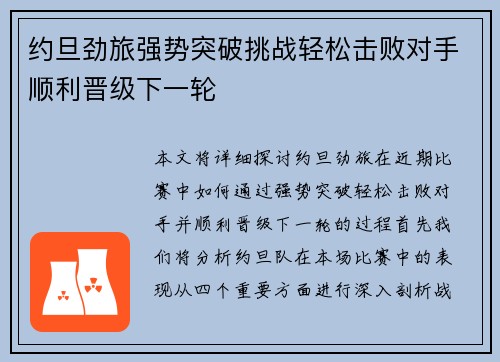 约旦劲旅强势突破挑战轻松击败对手顺利晋级下一轮

本文将详细探讨约旦劲旅在近期比赛中如何通过强势突破轻松击败对手并顺利晋级下一轮的过程首先我们将分析约旦队在本场比赛中的表现从四个重要方面进行深入剖析战